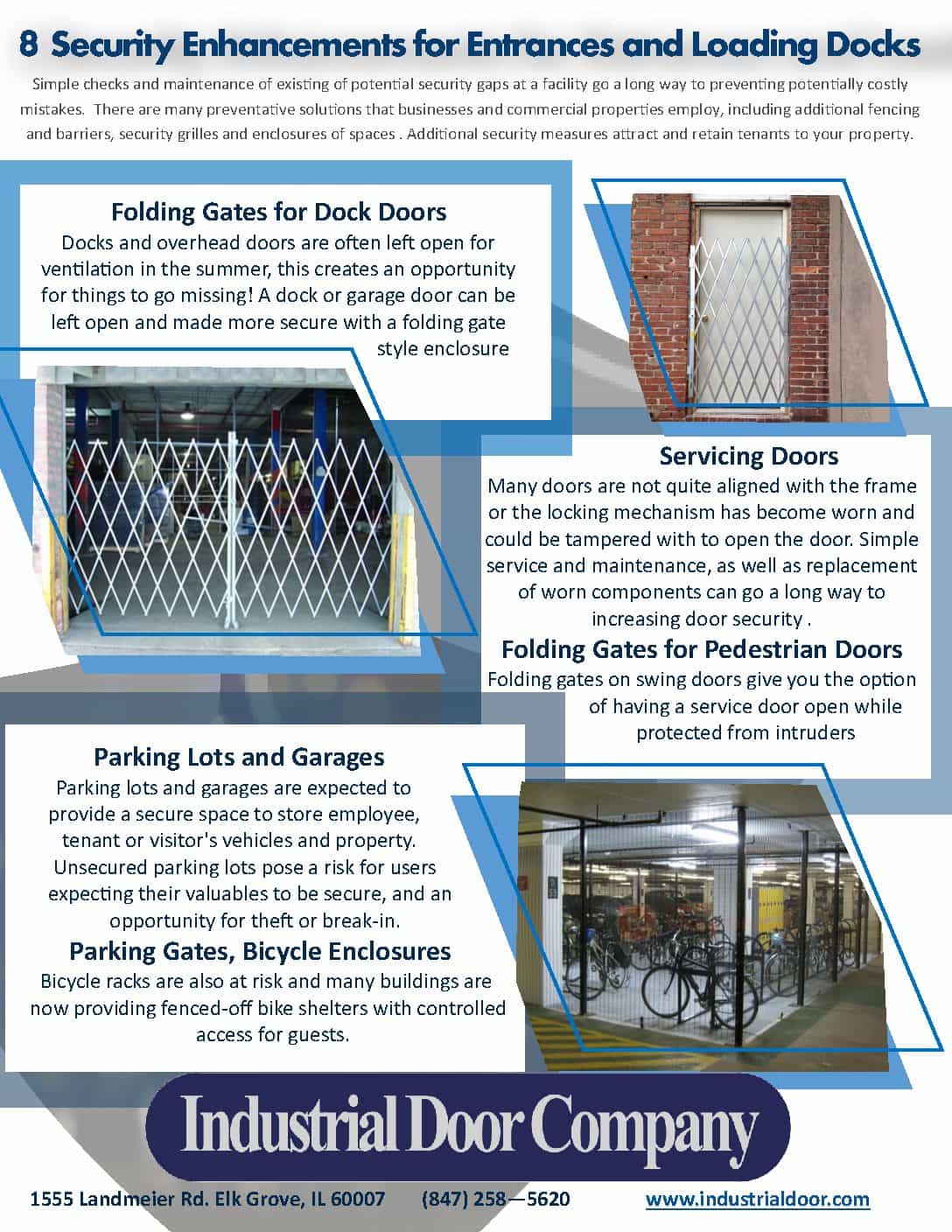 8 Security Enhancements for Entrances and Loading Docks

Simple checks and maintenance of existing of potential security gaps at a facility go a long way to preventing potentially costly mistakes. There are many preventative solutions that businesses and commercial properties employ, including additional fencing and barriers, security grilles and enclosures of spaces . Additional security measures attract and retain tenants to your property.

Folding Gates for Dock Doors

Docks and overhead doors are often left open for ventilation in the summer, this creates an opportunity for things to go missing! A dock or garage door can be left open and made more secure with a folding gate style enclosure

Servicing Doors

Many doors are not quite aligned with the frame or the locking mechanism has become worn and could be tampered with to open the door. Simple service and maintenance, as well as replacement of worn components can go a long way to increasing door security .

Folding Gates for Pedestrian Doors

Folding gates on swing doors give you the option of having a service door open while protected from intruders

Parking Lots and Garages

Parking lots and garages are expected to provide a secure space to store employee, tenant or visitor's vehicles and property. Unsecured parking lots pose a risk for users expecting their valuables to be secure, and an opportunity for theft or break-in.

Parking Gates, Bicycle Enclosures

Bicycle racks are also at risk and many buildings are now providing fenced-off bike shelters with controlled access for guests.

Industrial Door Company

1555 Landmeier Rd. Elk Grove, IL 60007 (847) 258—5620 www.industrialdoor.com